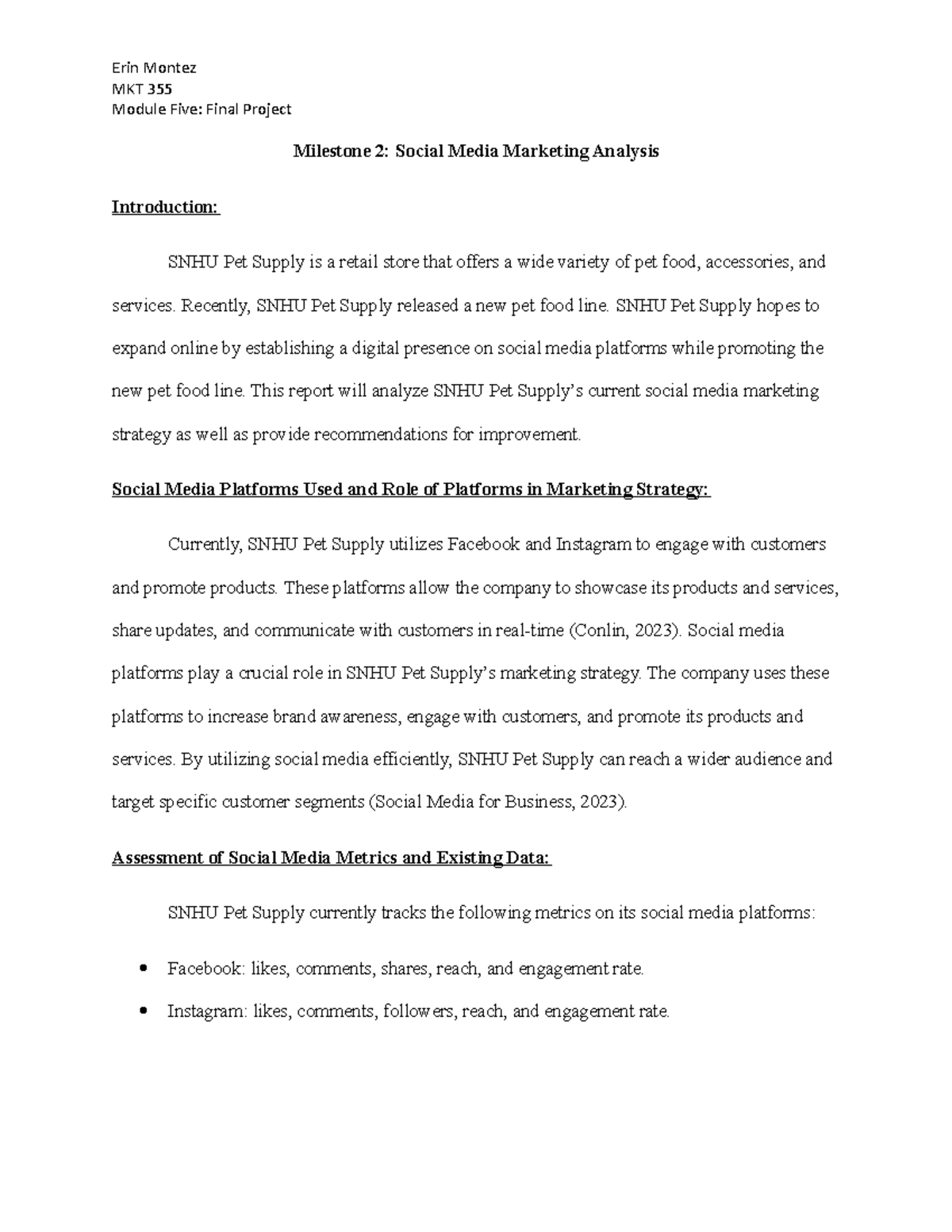 Erin Montez
MKT 355
Module Five: Final Project

Milestone 2: Social Media Marketing Analysis

Introduction:

SNHU Pet Supply is a retail store that offers a wide variety of pet food, accessories, and services. Recently, SNHU Pet Supply released a new pet food line. SNHU Pet Supply hopes to expand online by establishing a digital presence on social media platforms while promoting the new pet food line. This report will analyze SNHU Pet Supply's current social media marketing strategy as well as provide recommendations for improvement.

Social Media Platforms Used and Role of Platforms in Marketing Strategy:

Currently, SNHU Pet Supply utilizes Facebook and Instagram to engage with customers and promote products. These platforms allow the company to showcase its products and services, share updates, and communicate with customers in real-time (Conlin, 2023). Social media platforms play a crucial role in SNHU Pet Supply's marketing strategy. The company uses these platforms to increase brand awareness, engage with customers, and promote its products and services. By utilizing social media efficiently, SNHU Pet Supply can reach a wider audience and target specific customer segments (Social Media for Business, 2023).

Assessment of Social Media Metrics and Existing Data:

SNHU Pet Supply currently tracks the following metrics on its social media platforms:

• Facebook: likes, comments, shares, reach, and engagement rate.
• Instagram: likes, comments, followers, reach, and engagement rate.